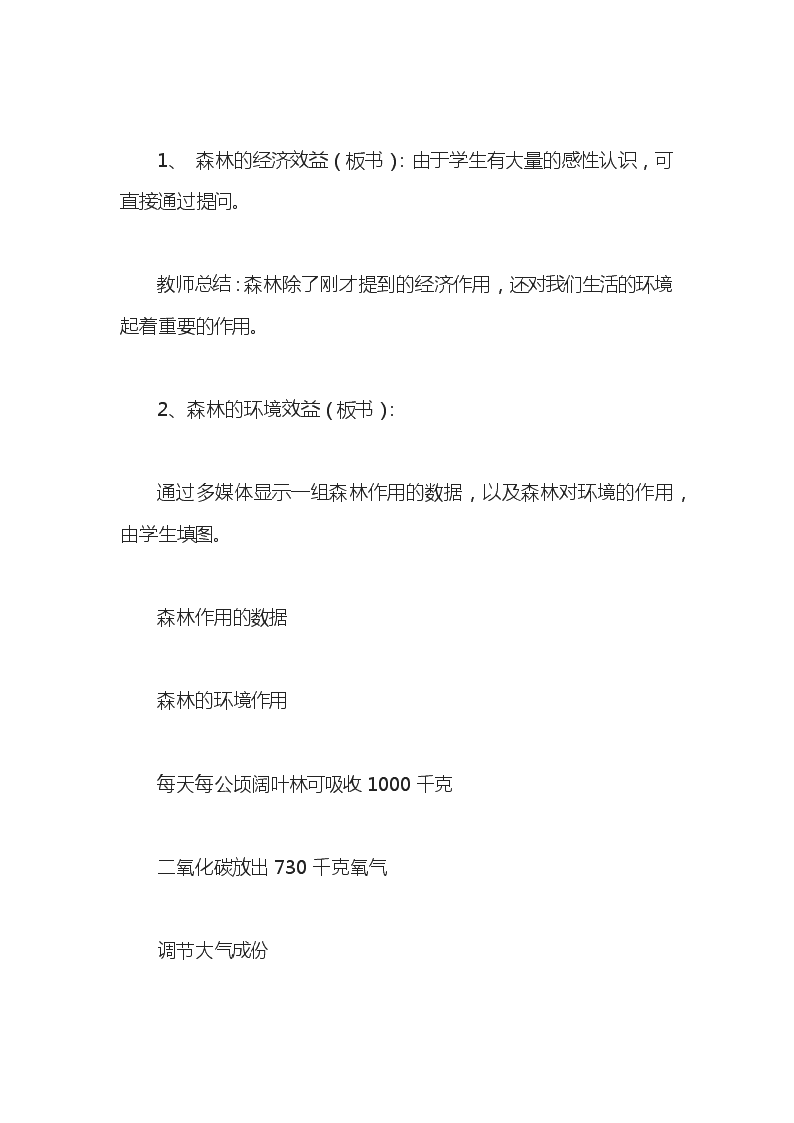 1、 森林的经济效益（板书）：由于学生有大量的感性认识，可直接通过提问。

教师总结：森林除了刚才提到的经济作用，还对我们生活的环境起着重要的作用。

2、森林的环境效益（板书）：

通过多媒体显示一组森林作用的数据，以及森林对环境的作用，由学生填图。

森林作用的数据

森林的环境作用

每天每公顷阔叶林可吸收 1000 千克

二氧化碳放出 730 千克氧气

调节大气成份